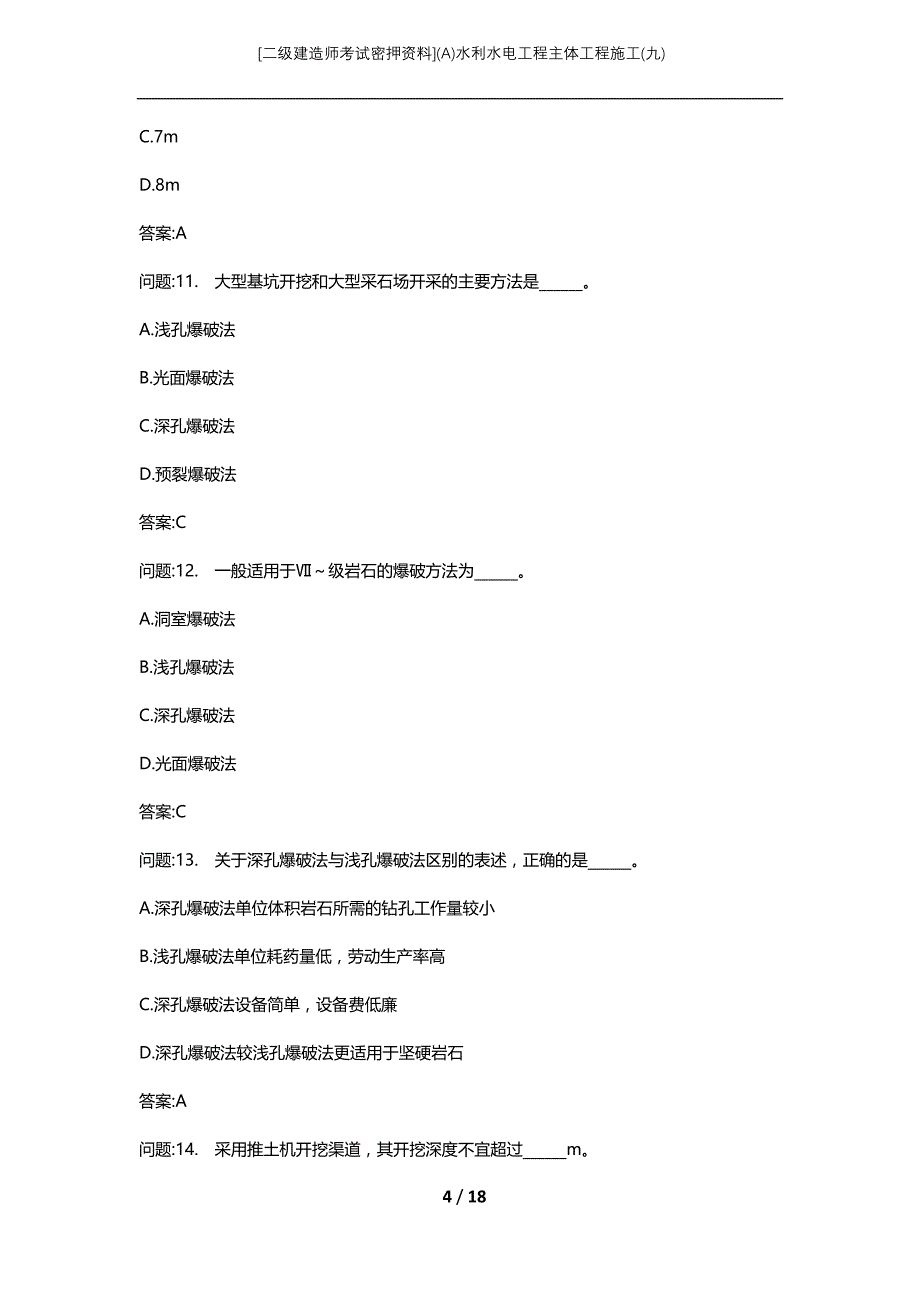 [二级建造师考试密押资料](A)水利水电工程主体工程施工(九)

C.7m

D.8m

答案:A

问题:11. 大型基坑开挖和大型采石场开采的主要方法是______。

A.浅孔爆破法

B.光面爆破法

C.深孔爆破法

D.预裂爆破法

答案:C

问题:12. 一般适用于Ⅶ～级岩石的爆破方法为______。

A.洞室爆破法

B.浅孔爆破法

C.深孔爆破法

D.光面爆破法

答案:C

问题:13. 关于深孔爆破法与浅孔爆破法区别的表述，正确的是______。

A.深孔爆破法单位体积岩石所需的钻孔工作量较小

B.浅孔爆破法单位耗药量低，劳动生产率高

C.深孔爆破法设备简单，设备费低廉

D.深孔爆破法较浅孔爆破法更适用于坚硬岩石

答案:A

问题:14. 采用推土机开挖渠道，其开挖深度不宜超过______m。

4 / 18